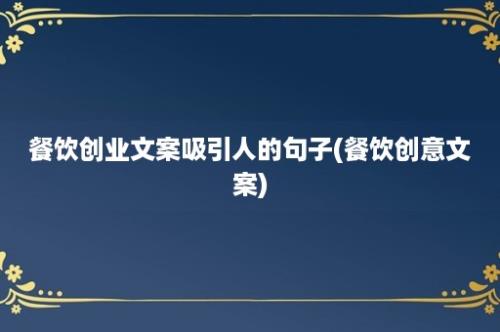 餐饮创业文案吸引人的句子(餐饮创意文案)